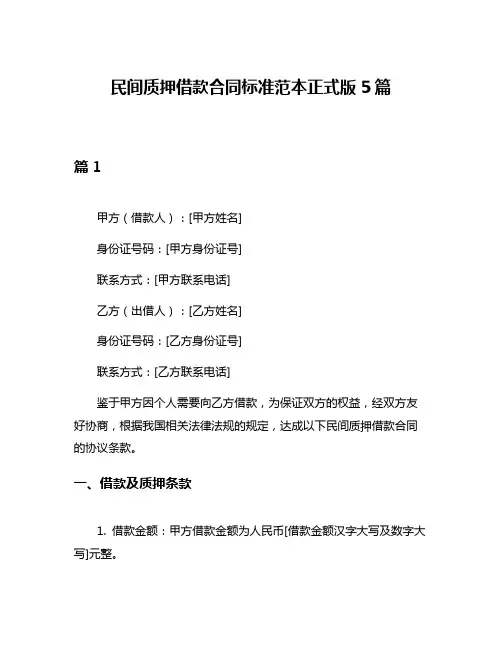 民间质押借款合同标准范本正式版 5 篇

篇 1

甲方（借款人）：[甲方姓名]

身份证号码：[甲方身份证号]

联系方式：[甲方联系电话]

乙方（出借人）：[乙方姓名]

身份证号码：[乙方身份证号]

联系方式：[乙方联系电话]

鉴于甲方因个人需要向乙方借款，为保证双方的权益，经双方友好协商，根据我国相关法律法规的规定，达成以下民间质押借款合同的协议条款。

一、借款及质押条款

1. 借款金额：甲方借款金额为人民币[借款金额汉字大写及数字大写]元整。